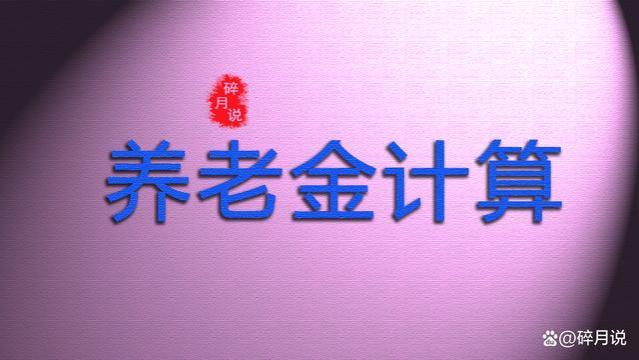 碎月说

养老金计算

@碎月说